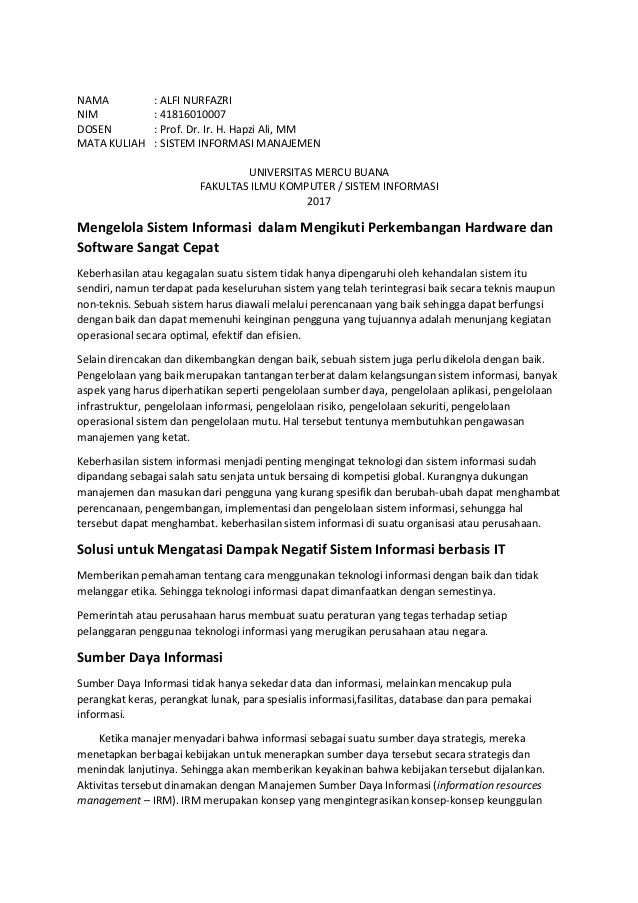 NAMA : ALFI NURFAZRI
NIM : 41816010007
DOSEN : Prof. Dr. Ir. H. Hapzi Ali, MM
MATA KULIAH : SISTEM INFORMASI MANAJEMEN

UNIVERSITAS MERCU BUANA
FAKULTAS ILMU KOMPUTER / SISTEM INFORMASI
2017

Mengelola Sistem Informasi dalam Mengikuti Perkembangan Hardware dan Software Sangat Cepat

Keberhasilan atau kegagalan suatu sistem tidak hanya dipengaruhi oleh kehandalan sistem itu sendiri, namun terdapat pada keseluruhan sistem yang telah terintegrasi baik secara teknis maupun non-teknis. Sebuah sistem harus diawali melalui perencanaan yang baik sehingga dapat berfungsi dengan baik dan dapat memenuhi keinginan pengguna yang tujuannya adalah menunjang kegiatan operasional secara optimal, efektif dan efisien.

Selain direncakan dan dikembangkan dengan baik, sebuah sistem juga perlu dikelola dengan baik. Pengelolaan yang baik merupakan tantangan terberat dalam kelangsungan sistem informasi, banyak aspek yang harus diperhatikan seperti pengelolaan sumber daya, pengelolaan aplikasi, pengelolaan infrastruktur, pengelolaan informasi, pengelolaan risiko, pengelolaan sekuriti, pengelolaan operasional sistem dan pengelolaan mutu. Hal tersebut tentunya membutuhkan pengawasan manajemen yang ketat.

Keberhasilan sistem informasi menjadi penting mengingat teknologi dan sistem informasi sudah dipandang sebagai salah satu senjata untuk bersaing di kompetisi global. Kurangnya dukungan manajemen dan masukan dari pengguna yang kurang spesifik dan berubah-ubah dapat menghambat perencanaan, pengembangan, implementasi dan pengelolaan sistem informasi, sehungga hal tersebut dapat menghambat. keberhasilan sistem informasi di suatu organisasi atau perusahaan.

Solusi untuk Mengatasi Dampak Negatif Sistem Informasi berbasis IT

Memberikan pemahaman tentang cara menggunakan teknologi informasi dengan baik dan tidak melanggar etika. Sehingga teknologi informasi dapat dimanfaatkan dengan semestinya.

Pemerintah atau perusahaan harus membuat suatu peraturan yang tegas terhadap setiap pelanggaran penggunaa teknologi informasi yang merugikan perusahaan atau negara.

Sumber Daya Informasi

Sumber Daya Informasi tidak hanya sekedar data dan informasi, melainkan mencakup pula perangkat keras, perangkat lunak, para spesialis informasi,fasilitas, database dan para pemakai informasi.

Ketika manajer menyadari bahwa informasi sebagai suatu sumber daya strategis, mereka menetapkan berbagai kebijakan untuk menerapkan sumber daya tersebut secara strategis dan menindak lanjutinya. Sehingga akan memberikan keyakinan bahwa kebijakan tersebut dijalankan. Aktivitas tersebut dinamakan dengan Manajemen Sumber Daya Informasi (information resources management – IRM). IRM merupakan konsep yang mengintegrasikan konsep-konsep keunggulan